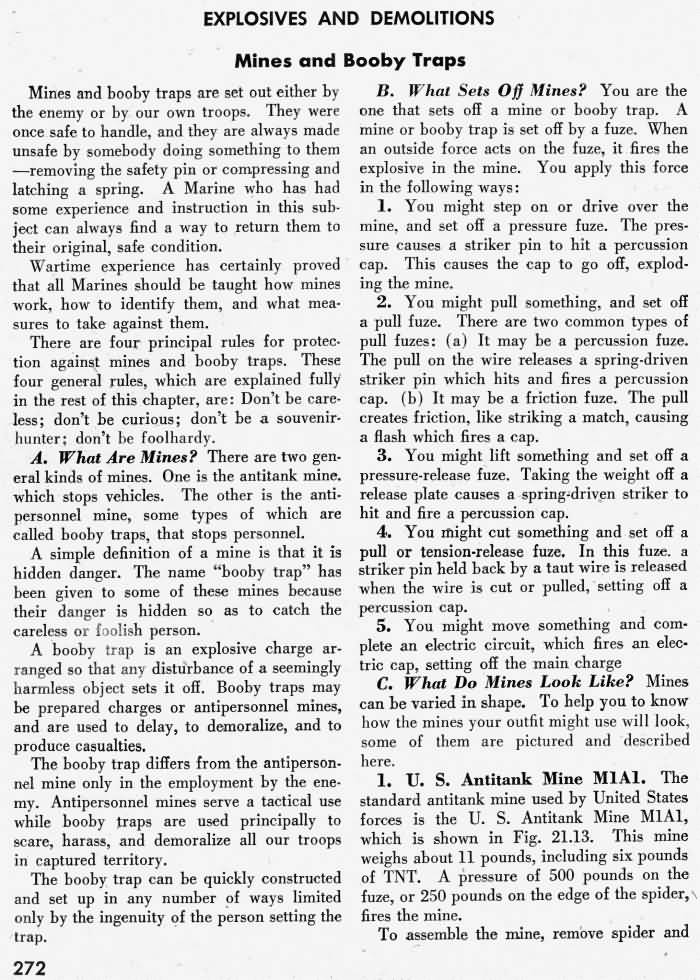 EXPLOSIVES AND DEMOLITIONS

Mines and Booby Traps

Mines and booby traps are set out either by the enemy or by our own troops. They were once safe to handle, and they are always made unsafe by somebody doing something to them —removing the safety pin or compressing and latching a spring. A Marine who has had some experience and instruction in this subject can always find a way to return them to their original, safe condition.

Wartime experience has certainly proved that all Marines should be taught how mines work, how to identify them, and what measures to take against them.

There are four principal rules for protection against mines and booby traps. These four general rules, which are explained fully in the rest of this chapter, are: Don't be careless; don't be curious; don't be a souvenir-hunter; don't be foolhardy.

A. What Are Mines? There are two general kinds of mines. One is the antitank mine. which stops vehicles. The other is the antipersonnel mine, some types of which are called booby traps, that stops personnel.

A simple definition of a mine is that it is hidden danger. The name "booby trap" has been given to some of these mines because their danger is hidden so as to catch the careless or foolish person.

A booby trap is an explosive charge arranged so that any disturbance of a seemingly harmless object sets it off. Booby traps may be prepared charges or antipersonnel mines, and are used to delay, to demoralize, and to produce casualties.

The booby trap differs from the antipersonnel mine only in the employment by the enemy. Antipersonnel mines serve a tactical use while booby traps are used principally to scare, harass, and demoralize all our troops in captured territory.

The booby trap can be quickly constructed and set up in any number of ways limited only by the ingenuity of the person setting the trap.

B. What Sets Off Mines? You are the one that sets off a mine or booby trap. A mine or booby trap is set off by a fuze. When an outside force acts on the fuze, it fires the explosive in the mine. You apply this force in the following ways:

1. You might step on or drive over the mine, and set off a pressure fuze. The pressure causes a striker pin to hit a percussion cap. This causes the cap to go off, exploding the mine.

2. You might pull something, and set off a pull fuze. There are two common types of pull fuzes: (a) It may be a percussion fuze. The pull on the wire releases a spring-driven striker pin which hits and fires a percussion cap. (b) It may be a friction fuze. The pull creates friction, like striking a match, causing a flash which fires a cap.

3. You might lift something and set off a pressure-release fuze. Taking the weight off a release plate causes a spring-driven striker to hit and fire a percussion cap.

4. You might cut something and set off a pull or tension-release fuze. In this fuze. a striker pin held back by a taut wire is released when the wire is cut or pulled, setting off a percussion cap.

5. You might move something and complete an electric circuit, which fires an electric cap, setting off the main charge

C. What Do Mines Look Like? Mines can be varied in shape. To help you to know how the mines your outfit might use will look, some of them are pictured and described here.

1. U. S. Antitank Mine M1A1. The standard antitank mine used by United States forces is the U. S. Antitank Mine M1A1, which is shown in Fig. 21.13. This mine weighs about 11 pounds, including six pounds of TNT. A pressure of 500 pounds on the fuze, or 250 pounds on the edge of the spider, fires the mine.

To assemble the mine, remove spider and

272